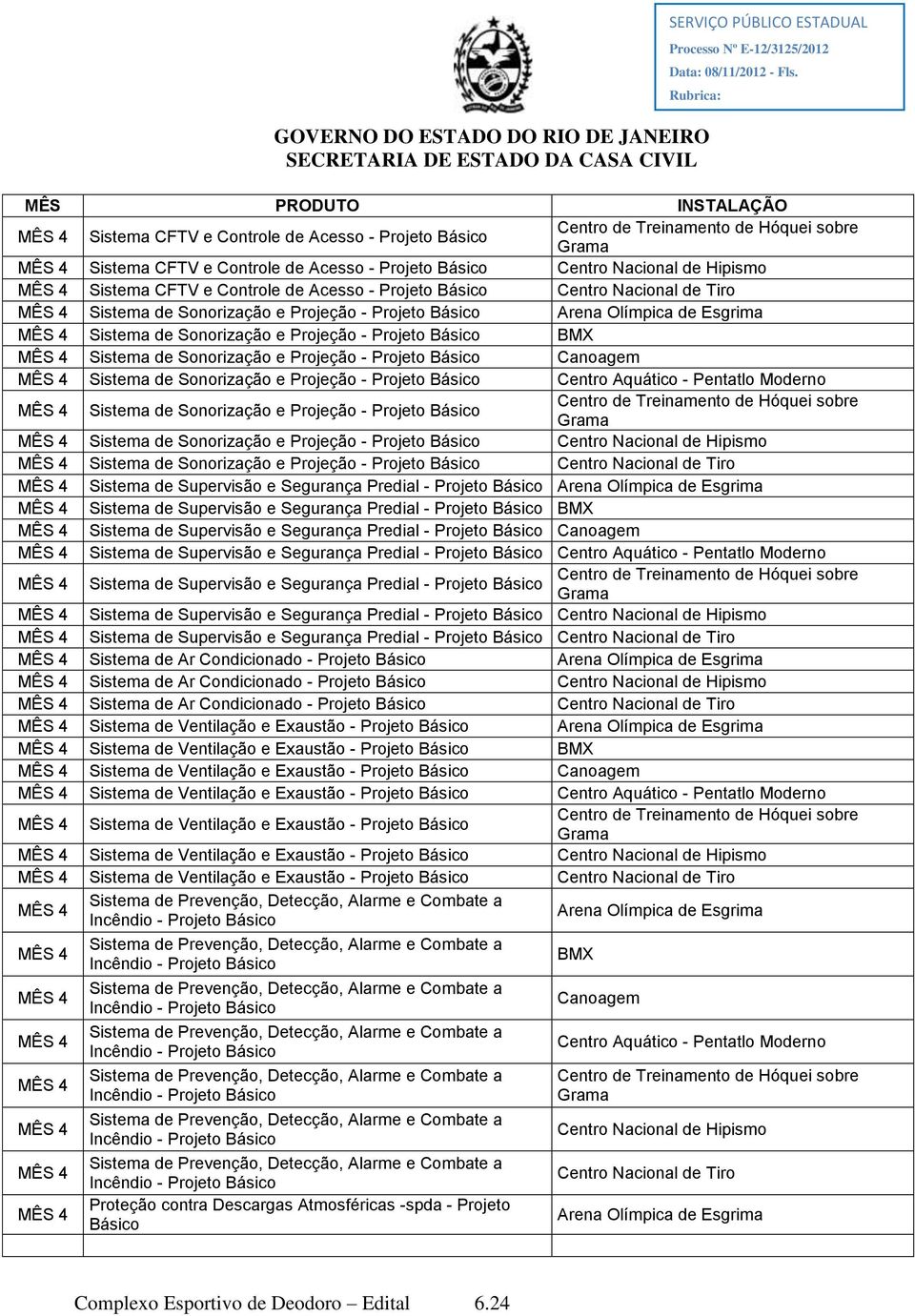 SERVIÇO PÚBLICO ESTADUAL
Processo Nº E-12/3125/2012
Data: 08/11/2012 - Fls.
Rubrica:

GOVERNO DO ESTADO DO RIO DE JANEIRO
SECRETARIA DE ESTADO DA CASA CIVIL

| MÊS | PRODUTO | INSTALAÇÃO |
|---|---|---|
| MÊS 4 | Sistema CFTV e Controle de Acesso - Projeto Básico | Centro de Treinamento de Hóquei sobre Grama |
| MÊS 4 | Sistema CFTV e Controle de Acesso - Projeto Básico | Centro Nacional de Hipismo |
| MÊS 4 | Sistema CFTV e Controle de Acesso - Projeto Básico | Centro Nacional de Tiro |
| MÊS 4 | Sistema de Sonorização e Projeção - Projeto Básico | Arena Olímpica de Esgrima |
| MÊS 4 | Sistema de Sonorização e Projeção - Projeto Básico | BMX |
| MÊS 4 | Sistema de Sonorização e Projeção - Projeto Básico | Canoagem |
| MÊS 4 | Sistema de Sonorização e Projeção - Projeto Básico | Centro Aquático - Pentatlo Moderno |
| MÊS 4 | Sistema de Sonorização e Projeção - Projeto Básico | Centro de Treinamento de Hóquei sobre Grama |
| MÊS 4 | Sistema de Sonorização e Projeção - Projeto Básico | Centro Nacional de Hipismo |
| MÊS 4 | Sistema de Sonorização e Projeção - Projeto Básico | Centro Nacional de Tiro |
| MÊS 4 | Sistema de Supervisão e Segurança Predial - Projeto Básico | Arena Olímpica de Esgrima |
| MÊS 4 | Sistema de Supervisão e Segurança Predial - Projeto Básico | BMX |
| MÊS 4 | Sistema de Supervisão e Segurança Predial - Projeto Básico | Canoagem |
| MÊS 4 | Sistema de Supervisão e Segurança Predial - Projeto Básico | Centro Aquático - Pentatlo Moderno |
| MÊS 4 | Sistema de Supervisão e Segurança Predial - Projeto Básico | Centro de Treinamento de Hóquei sobre Grama |
| MÊS 4 | Sistema de Supervisão e Segurança Predial - Projeto Básico | Centro Nacional de Hipismo |
| MÊS 4 | Sistema de Supervisão e Segurança Predial - Projeto Básico | Centro Nacional de Tiro |
| MÊS 4 | Sistema de Ar Condicionado - Projeto Básico | Arena Olímpica de Esgrima |
| MÊS 4 | Sistema de Ar Condicionado - Projeto Básico | Centro Nacional de Hipismo |
| MÊS 4 | Sistema de Ar Condicionado - Projeto Básico | Centro Nacional de Tiro |
| MÊS 4 | Sistema de Ventilação e Exaustão - Projeto Básico | Arena Olímpica de Esgrima |
| MÊS 4 | Sistema de Ventilação e Exaustão - Projeto Básico | BMX |
| MÊS 4 | Sistema de Ventilação e Exaustão - Projeto Básico | Canoagem |
| MÊS 4 | Sistema de Ventilação e Exaustão - Projeto Básico | Centro Aquático - Pentatlo Moderno |
| MÊS 4 | Sistema de Ventilação e Exaustão - Projeto Básico | Centro de Treinamento de Hóquei sobre Grama |
| MÊS 4 | Sistema de Ventilação e Exaustão - Projeto Básico | Centro Nacional de Hipismo |
| MÊS 4 | Sistema de Ventilação e Exaustão - Projeto Básico | Centro Nacional de Tiro |
| MÊS 4 | Sistema de Prevenção, Detecção, Alarme e Combate a Incêndio - Projeto Básico | Arena Olímpica de Esgrima |
| MÊS 4 | Sistema de Prevenção, Detecção, Alarme e Combate a Incêndio - Projeto Básico | BMX |
| MÊS 4 | Sistema de Prevenção, Detecção, Alarme e Combate a Incêndio - Projeto Básico | Canoagem |
| MÊS 4 | Sistema de Prevenção, Detecção, Alarme e Combate a Incêndio - Projeto Básico | Centro Aquático - Pentatlo Moderno |
| MÊS 4 | Sistema de Prevenção, Detecção, Alarme e Combate a Incêndio - Projeto Básico | Centro de Treinamento de Hóquei sobre Grama |
| MÊS 4 | Sistema de Prevenção, Detecção, Alarme e Combate a Incêndio - Projeto Básico | Centro Nacional de Hipismo |
| MÊS 4 | Sistema de Prevenção, Detecção, Alarme e Combate a Incêndio - Projeto Básico | Centro Nacional de Tiro |
| MÊS 4 | Proteção contra Descargas Atmosféricas -spda - Projeto Básico | Arena Olímpica de Esgrima |
| | | |

Complexo Esportivo de Deodoro – Edital 6.24